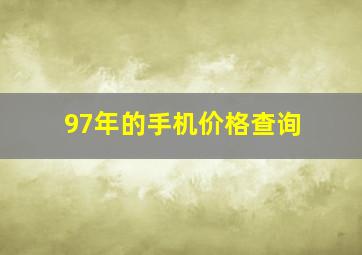 97年的手机价格查询